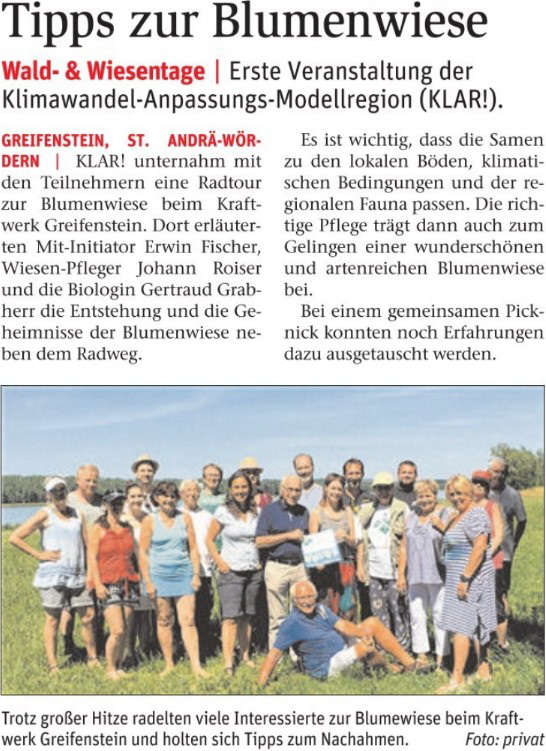 Tipps zur Blumenwiese

Wald- & Wiesentage | Erste Veranstaltung der Klimawandel-Anpassungs-Modellregion (KLAR!).

GREIFENSTEIN, ST. ANDRÄ-WÖRDERN | KLAR! unternahm mit den Teilnehmern eine Radtour zur Blumenwiese beim Kraftwerk Greifenstein. Dort erläuterten Mit-Initiator Erwin Fischer, Wiesen-Pfleger Johann Roiser und die Biologin Gertraud Grabherr die Entstehung und die Geheimnisse der Blumenwiese neben dem Radweg.

Es ist wichtig, dass die Samen zu den lokalen Böden, klimatischen Bedingungen und der regionalen Fauna passen. Die richtige Pflege trägt dann auch zum Gelingen einer wunderschönen und artenreichen Blumenwiese bei.

Bei einem gemeinsamen Picknick konnten noch Erfahrungen dazu ausgetauscht werden.

Trotz großer Hitze radelten viele Interessierte zur Blumewiese beim Kraftwerk Greifenstein und holten sich Tipps zum Nachahmen. Foto: privat